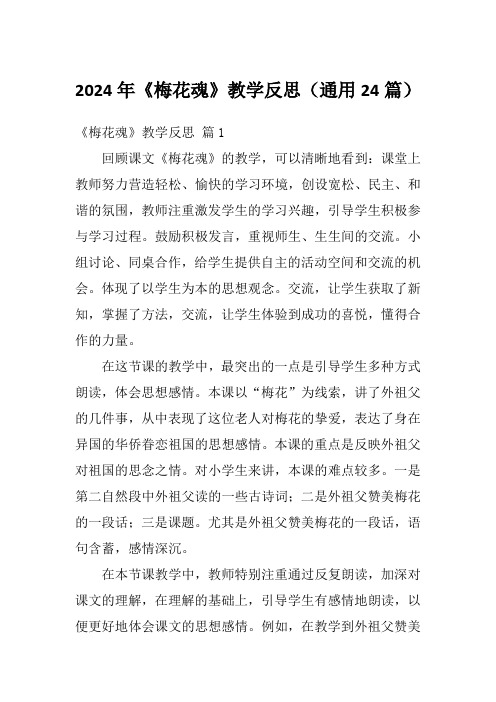 2024年《梅花魂》教学反思（通用24篇）

《梅花魂》教学反思 篇1

回顾课文《梅花魂》的教学，可以清晰地看到：课堂上教师努力营造轻松、愉快的学习环境，创设宽松、民主、和谐的氛围，教师注重激发学生的学习兴趣，引导学生积极参与学习过程。鼓励积极发言，重视师生、生生间的交流。小组讨论、同桌合作，给学生提供自主的活动空间和交流的机会。体现了以学生为本的思想观念。交流，让学生获取了新知，掌握了方法，交流，让学生体验到成功的喜悦，懂得合作的力量。

在这节课的教学中，最突出的一点是引导学生多种方式朗读，体会思想感情。本课以“梅花”为线索，讲了外祖父的几件事，从中表现了这位老人对梅花的挚爱，表达了身在异国的华侨眷恋祖国的思想感情。本课的重点是反映外祖父对祖国的思念之情。对小学生来讲，本课的难点较多。一是第二自然段中外祖父读的一些古诗词；二是外祖父赞美梅花的一段话；三是课题。尤其是外祖父赞美梅花的一段话，语句含蓄，感情深沉。

在本节课教学中，教师特别注重通过反复朗读，加深对课文的理解，在理解的基础上，引导学生有感情地朗读，以便更好地体会课文的思想感情。例如，在教学到外祖父赞美